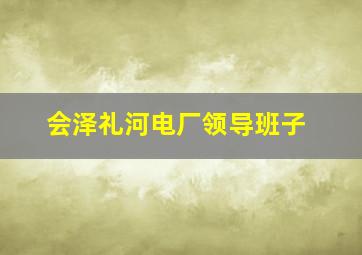 会泽礼河电厂领导班子